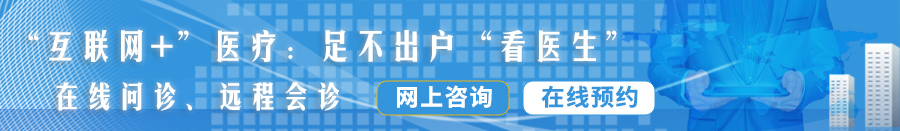 “互联网+”医疗：足不出户“看医生”

在线问诊、远程会诊

网上咨询

在线预约